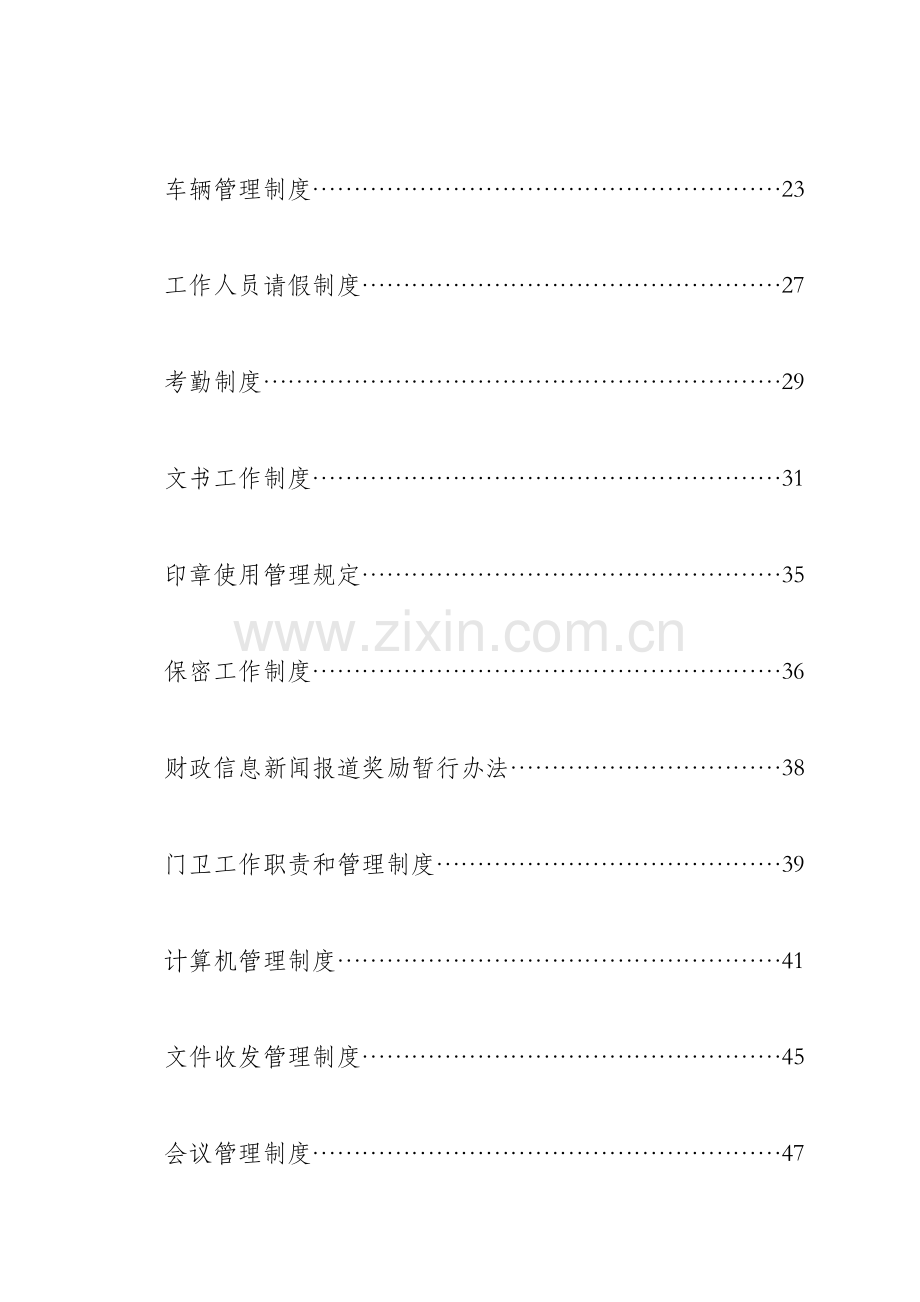 车辆管理制度 23

工作人员请假制度 27

考勤制度 29

文书工作制度 31

印章使用管理规定 35

保密工作制度 36

财政信息新闻报道奖励暂行办法 38

门卫工作职责和管理制度 39

计算机管理制度 41

文件收发管理制度 45

会议管理制度 47

www.zixin.com.cn